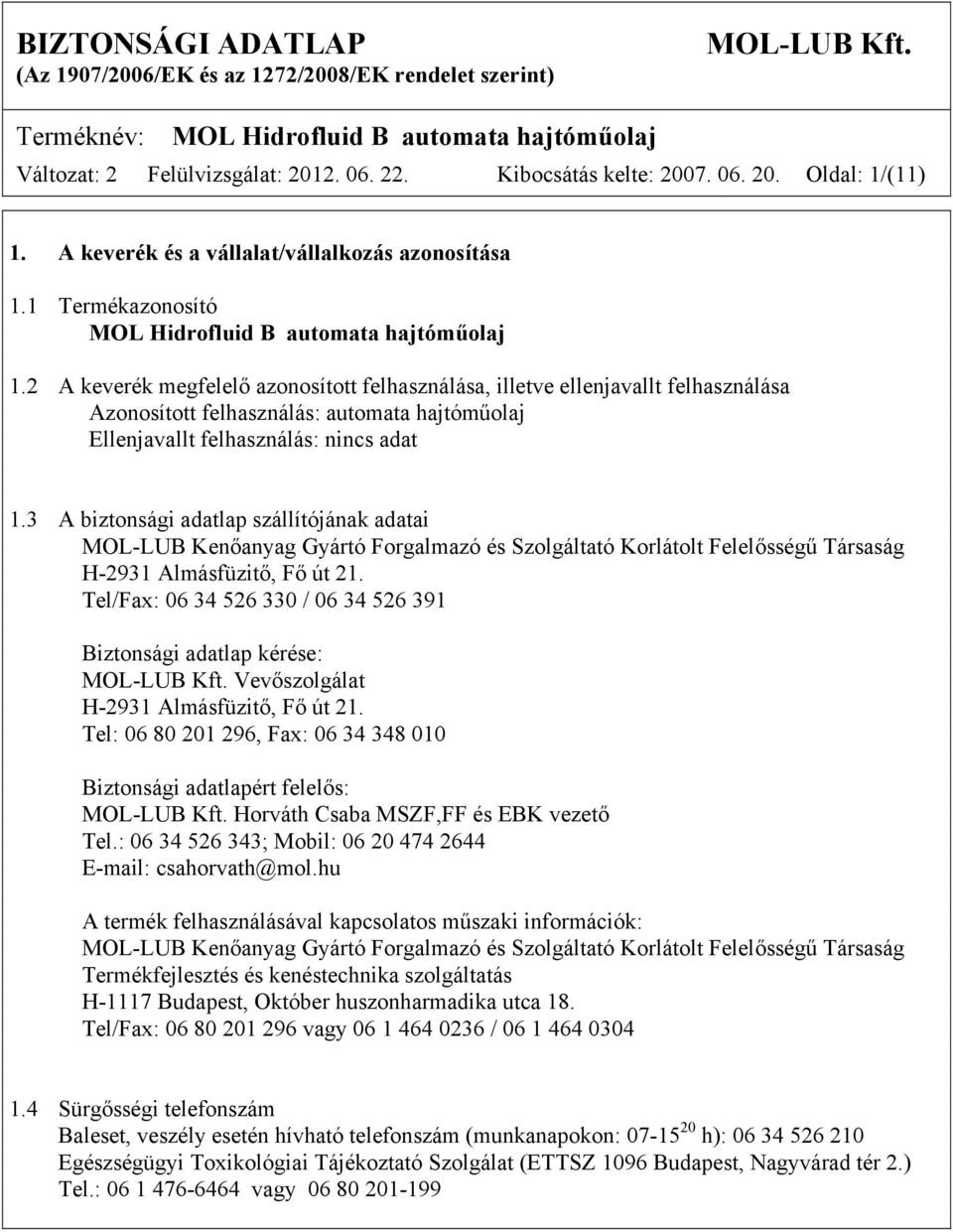 BIZTONSÁGI ADATLAP MOL-LUB Kft.
(Az 1907/2006/EK és az 1272/2008/EK rendelet szerint)

Terméknév: MOL Hidrofluid B automata hajtóműolaj
Változat: 2 Felülvizsgálat: 2012. 06. 22. Kibocsátás kelte: 2007. 06. 20. Oldal: 1/(11)

1. A keverék és a vállalat/vállalkozás azonosítása

1.1 Termékazonosító
MOL Hidrofluid B automata hajtóműolaj

1.2 A keverék megfelelő azonosított felhasználása, illetve ellenjavallt felhasználása
Azonosított felhasználás: automata hajtóműolaj
Ellenjavallt felhasználás: nincs adat

1.3 A biztonsági adatlap szállítójának adatai
MOL-LUB Kenőanyag Gyártó Forgalmazó és Szolgáltató Korlátolt Felelősségű Társaság
H-2931 Almásfüzitő, Fő út 21.
Tel/Fax: 06 34 526 330 / 06 34 526 391

Biztonsági adatlap kérése:
MOL-LUB Kft. Vevőszolgálat
H-2931 Almásfüzitő, Fő út 21.
Tel: 06 80 201 296, Fax: 06 34 348 010

Biztonsági adatlapért felelős:
MOL-LUB Kft. Horváth Csaba MSZF,FF és EBK vezető
Tel.: 06 34 526 343; Mobil: 06 20 474 2644
E-mail: csahorvath@mol.hu

A termék felhasználásával kapcsolatos műszaki információk:
MOL-LUB Kenőanyag Gyártó Forgalmazó és Szolgáltató Korlátolt Felelősségű Társaság
Termékfejlesztés és kenéstechnika szolgáltatás
H-1117 Budapest, Október huszonharmadika utca 18.
Tel/Fax: 06 80 201 296 vagy 06 1 464 0236 / 06 1 464 0304

1.4 Sürgősségi telefonszám
Baleset, veszély esetén hívható telefonszám (munkanapokon: 07-15$^{20}$ h): 06 34 526 210
Egészségügyi Toxikológiai Tájékoztató Szolgálat (ETTSZ 1096 Budapest, Nagyvárad tér 2.)
Tel.: 06 1 476-6464 vagy 06 80 201-199